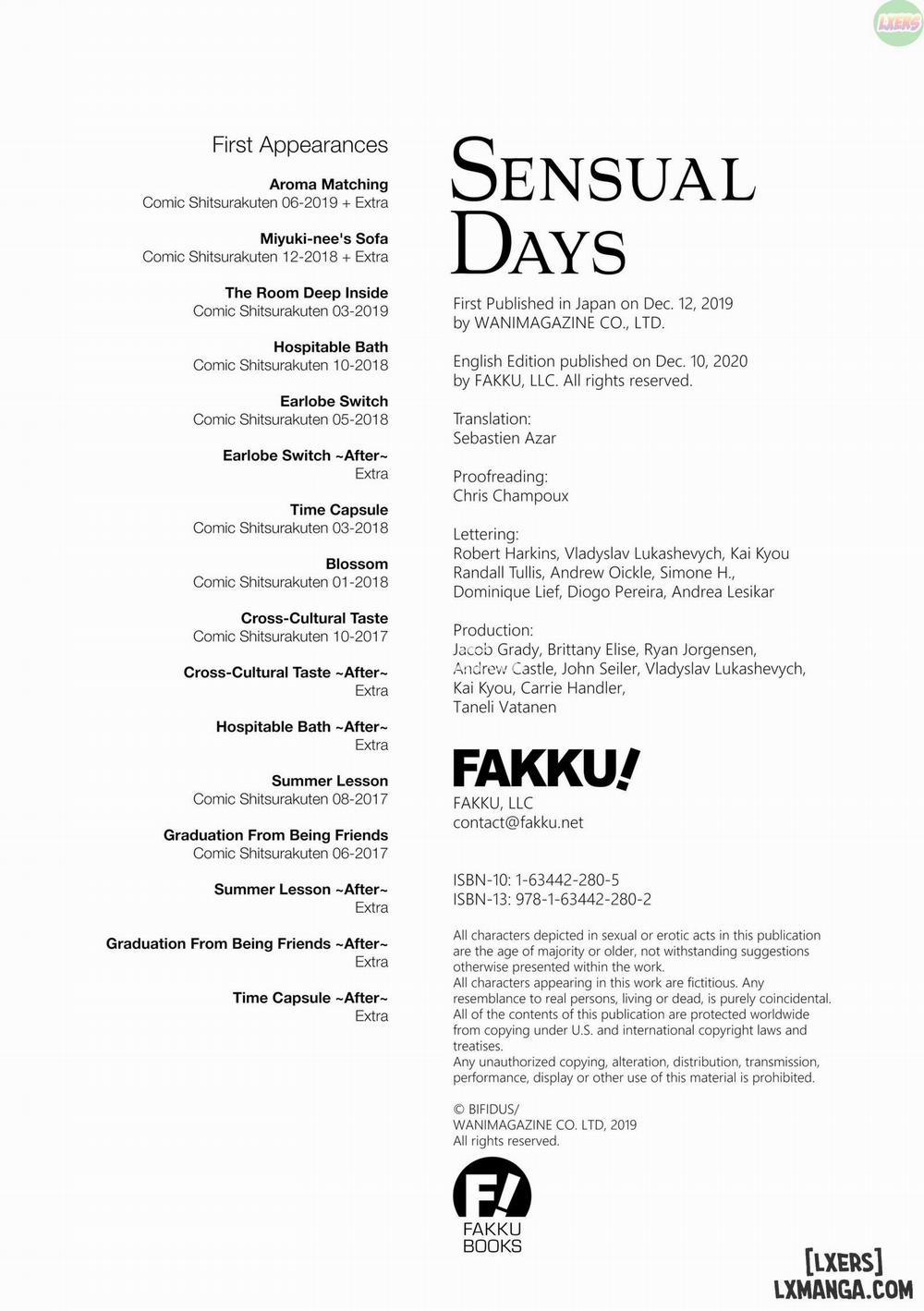 LXERS

First Appearances

Aroma Matching
Comic Shitsurakuten 06-2019 + Extra

Miyuki-nee's Sofa
Comic Shitsurakuten 12-2018 + Extra

The Room Deep Inside
Comic Shitsurakuten 03-2019

Hospitable Bath
Comic Shitsurakuten 10-2018

Earlobe Switch
Comic Shitsurakuten 05-2018

Earlobe Switch ~After~
Extra

Time Capsule
Comic Shitsurakuten 03-2018

Blossom
Comic Shitsurakuten 01-2018

Cross-Cultural Taste
Comic Shitsurakuten 10-2017

Cross-Cultural Taste ~After~
Extra

Hospitable Bath ~After~
Extra

Summer Lesson
Comic Shitsurakuten 08-2017

Graduation From Being Friends
Comic Shitsurakuten 06-2017

Summer Lesson ~After~
Extra

Graduation From Being Friends ~After~
Extra

Time Capsule ~After~
Extra

SENSUAL DAYS

First Published in Japan on Dec. 12, 2019 by WANIMAGAZINE CO., LTD.

English Edition published on Dec. 10, 2020 by FAKKU, LLC. All rights reserved.

Translation:
Sebastien Azar

Proofreading:
Chris Champoux

Lettering:
Robert Harkins, Vladyslav Lukashevych, Kai Kyou Randall Tullis, Andrew Oickle, Simone H., Dominique Lief, Diogo Pereira, Andrea Lesikar

Production:
Jacob Grady, Brittany Elise, Ryan Jorgensen, Andrew Castle, John Seiler, Vladyslav Lukashevych, Kai Kyou, Carrie Handler, Taneli Vatanen

FAKKU!
FAKKU, LLC
contact@fakku.net

ISBN-10: 1-63442-280-5
ISBN-13: 978-1-63442-280-2

All characters depicted in sexual or erotic acts in this publication are the age of majority or older, not withstanding suggestions otherwise presented within the work.
All characters appearing in this work are fictitious. Any resemblance to real persons, living or dead, is purely coincidental.
All of the contents of this publication are protected worldwide from copying under U.S. and international copyright laws and treatises.
Any unauthorized copying, alteration, distribution, transmission, performance, display or other use of this material is prohibited.

© BIFIDUS/
WANIMAGAZINE CO. LTD, 2019
All rights reserved.

F/
FAKKU
BOOKS

[LXERS]
LXMANGA.COM